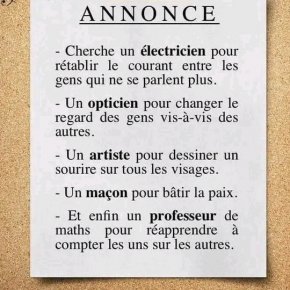 ANNONCE

- Cherche un électricien pour rétablir le courant entre les gens qui ne se parlent plus.

- Un opticien pour changer le regard des gens vis-à-vis des autres.

- Un artiste pour dessiner un sourire sur tous les visages.

- Un maçon pour bâtir la paix.

- Et enfin un professeur de maths pour réapprendre à compter les uns sur les autres.